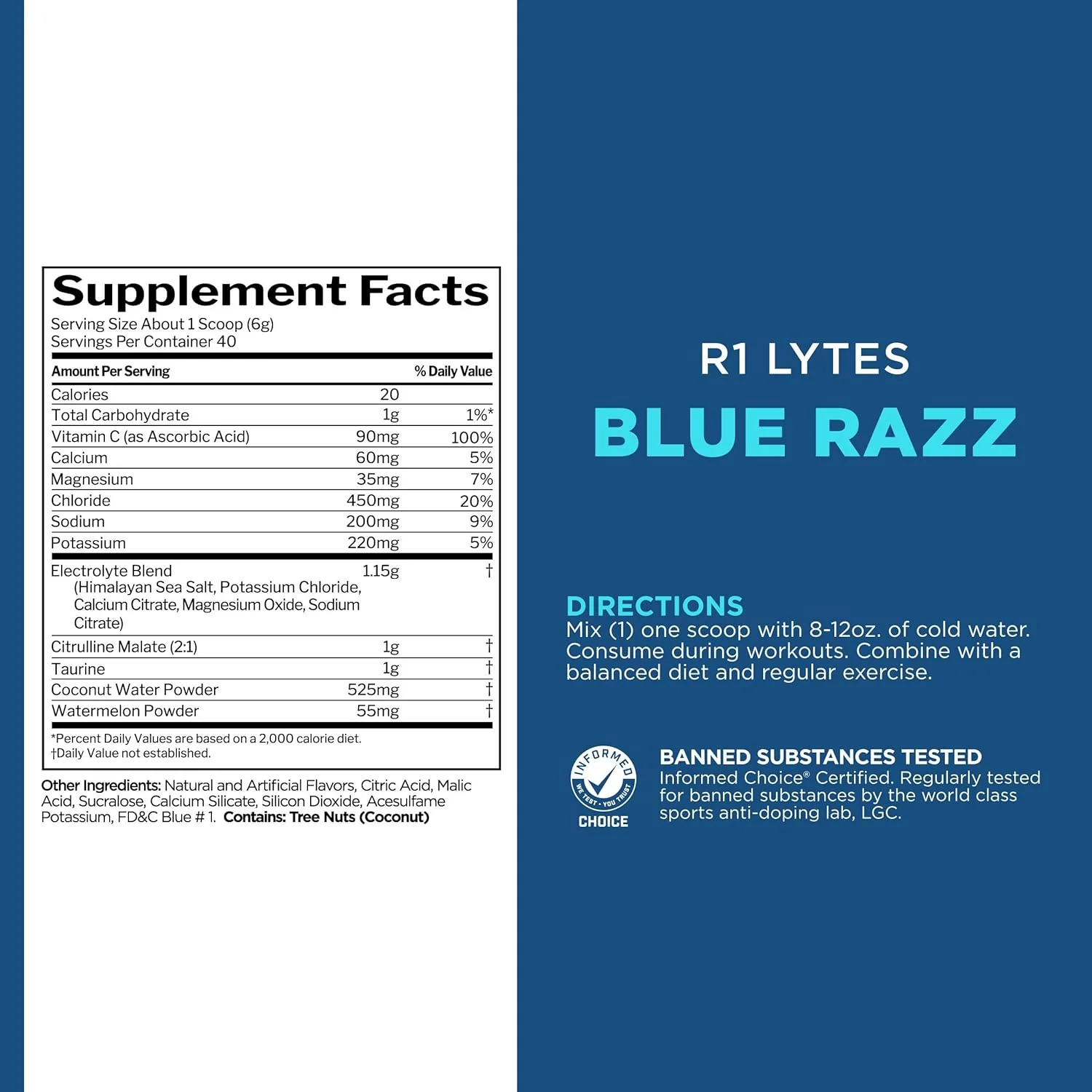 Supplement Facts
Serving Size About 1 Scoop (6g)
Servings Per Container 40

| Amount Per Serving | | % Daily Value |
|---|---|---|
| Calories | 20 | |
| Total Carbohydrate | 1g | 1%* |
| Vitamin C (as Ascorbic Acid) | 90mg | 100% |
| Calcium | 60mg | 5% |
| Magnesium | 35mg | 7% |
| Chloride | 450mg | 20% |
| Sodium | 200mg | 9% |
| Potassium | 220mg | 5% |
| Electrolyte Blend (Himalayan Sea Salt, Potassium Chloride, Calcium Citrate, Magnesium Oxide, Sodium Citrate) | 1.15g | † |
| Citrulline Malate (2:1) | 1g | † |
| Taurine | 1g | † |
| Coconut Water Powder | 525mg | † |
| Watermelon Powder | 55mg | † |

*Percent Daily Values are based on a 2,000 calorie diet.
†Daily Value not established.

Other Ingredients: Natural and Artificial Flavors, Citric Acid, Malic Acid, Sucralose, Calcium Silicate, Silicon Dioxide, Acesulfame Potassium, FD&C Blue # 1. Contains: Tree Nuts (Coconut)

R1 LYTES
BLUE RAZZ

DIRECTIONS
Mix (1) one scoop with 8-12oz. of cold water. Consume during workouts. Combine with a balanced diet and regular exercise.

INFORMED
WE TEST · YOU TRUST
CHOICE

BANNED SUBSTANCES TESTED
Informed Choice® Certified. Regularly tested for banned substances by the world class sports anti-doping lab, LGC.